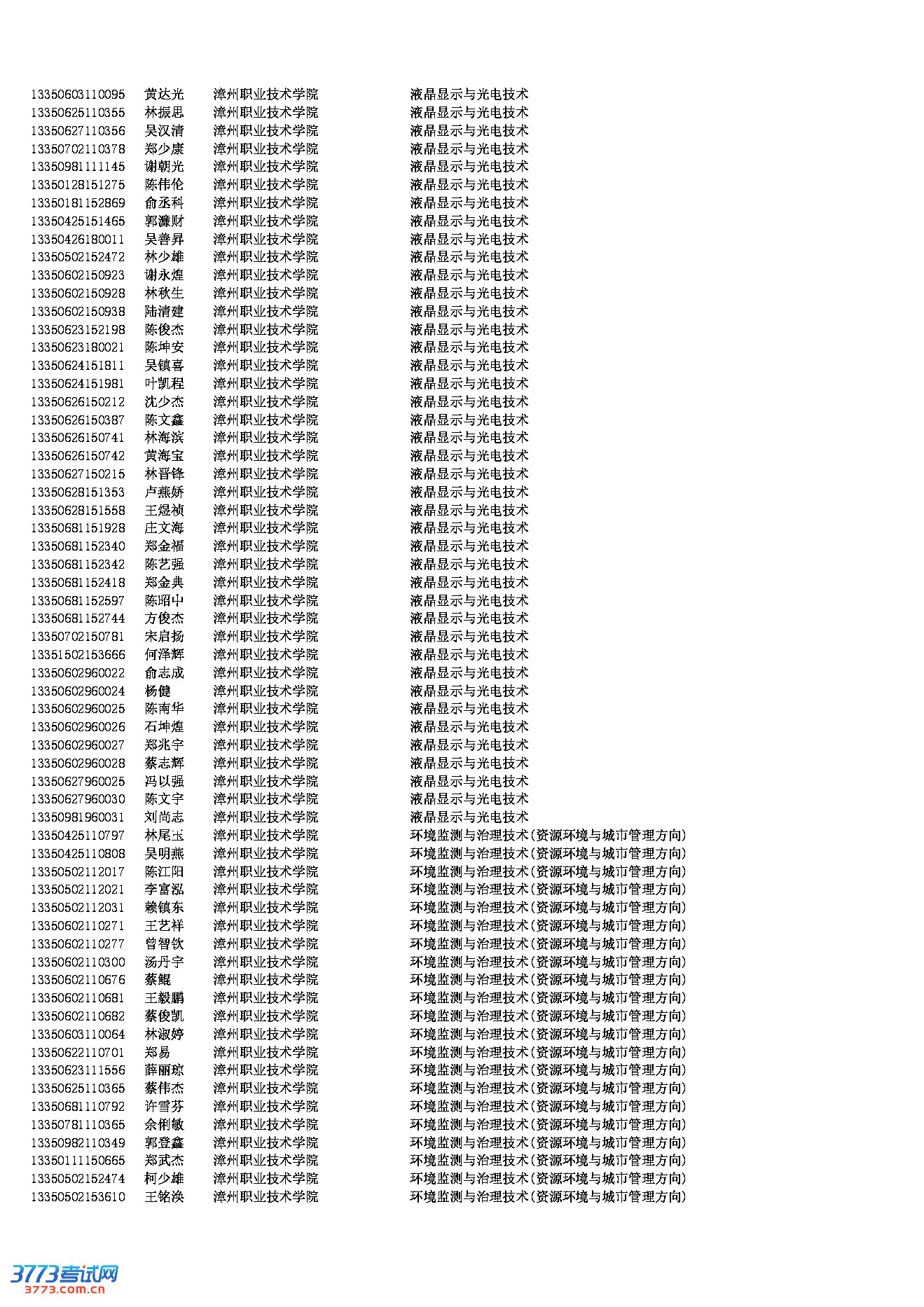 | | | | |
|---|---|---|---|
| 13350603110095 | 黄达光 | 漳州职业技术学院 | 液晶显示与光电技术 |
| 13350625110355 | 林振思 | 漳州职业技术学院 | 液晶显示与光电技术 |
| 13350627110356 | 吴汉清 | 漳州职业技术学院 | 液晶显示与光电技术 |
| 13350702110378 | 郑少康 | 漳州职业技术学院 | 液晶显示与光电技术 |
| 13350981111145 | 谢朝光 | 漳州职业技术学院 | 液晶显示与光电技术 |
| 13350128151275 | 陈伟伦 | 漳州职业技术学院 | 液晶显示与光电技术 |
| 13350181152869 | 俞丞科 | 漳州职业技术学院 | 液晶显示与光电技术 |
| 13350425151465 | 郭濂财 | 漳州职业技术学院 | 液晶显示与光电技术 |
| 13350426180011 | 吴善昇 | 漳州职业技术学院 | 液晶显示与光电技术 |
| 13350502152472 | 林少雄 | 漳州职业技术学院 | 液晶显示与光电技术 |
| 13350602150923 | 谢永煌 | 漳州职业技术学院 | 液晶显示与光电技术 |
| 13350602150928 | 林秋生 | 漳州职业技术学院 | 液晶显示与光电技术 |
| 13350602150938 | 陆清建 | 漳州职业技术学院 | 液晶显示与光电技术 |
| 13350623152198 | 陈俊杰 | 漳州职业技术学院 | 液晶显示与光电技术 |
| 13350623180021 | 陈坤安 | 漳州职业技术学院 | 液晶显示与光电技术 |
| 13350624151811 | 吴镇喜 | 漳州职业技术学院 | 液晶显示与光电技术 |
| 13350624151981 | 叶凯程 | 漳州职业技术学院 | 液晶显示与光电技术 |
| 13350626150212 | 沈少杰 | 漳州职业技术学院 | 液晶显示与光电技术 |
| 13350626150387 | 陈文鑫 | 漳州职业技术学院 | 液晶显示与光电技术 |
| 13350626150741 | 林海滨 | 漳州职业技术学院 | 液晶显示与光电技术 |
| 13350626150742 | 黄海宝 | 漳州职业技术学院 | 液晶显示与光电技术 |
| 13350627150215 | 林晋锋 | 漳州职业技术学院 | 液晶显示与光电技术 |
| 13350628151353 | 卢燕娇 | 漳州职业技术学院 | 液晶显示与光电技术 |
| 13350628151558 | 王煜祯 | 漳州职业技术学院 | 液晶显示与光电技术 |
| 13350681151928 | 庄文海 | 漳州职业技术学院 | 液晶显示与光电技术 |
| 13350681152340 | 郑金福 | 漳州职业技术学院 | 液晶显示与光电技术 |
| 13350681152342 | 陈艺强 | 漳州职业技术学院 | 液晶显示与光电技术 |
| 13350681152418 | 郑金典 | 漳州职业技术学院 | 液晶显示与光电技术 |
| 13350681152597 | 陈昭中 | 漳州职业技术学院 | 液晶显示与光电技术 |
| 13350681152744 | 方俊杰 | 漳州职业技术学院 | 液晶显示与光电技术 |
| 13350702150781 | 宋启扬 | 漳州职业技术学院 | 液晶显示与光电技术 |
| 13351502153666 | 何泽辉 | 漳州职业技术学院 | 液晶显示与光电技术 |
| 13350602960022 | 俞志成 | 漳州职业技术学院 | 液晶显示与光电技术 |
| 13350602960024 | 杨健 | 漳州职业技术学院 | 液晶显示与光电技术 |
| 13350602960025 | 陈南华 | 漳州职业技术学院 | 液晶显示与光电技术 |
| 13350602960026 | 石坤煌 | 漳州职业技术学院 | 液晶显示与光电技术 |
| 13350602960027 | 郑兆宇 | 漳州职业技术学院 | 液晶显示与光电技术 |
| 13350602960028 | 蔡志辉 | 漳州职业技术学院 | 液晶显示与光电技术 |
| 13350627960025 | 冯以强 | 漳州职业技术学院 | 液晶显示与光电技术 |
| 13350627960030 | 陈文宇 | 漳州职业技术学院 | 液晶显示与光电技术 |
| 13350981960031 | 刘尚志 | 漳州职业技术学院 | 液晶显示与光电技术 |
| 13350425110797 | 林尾玉 | 漳州职业技术学院 | 环境监测与治理技术(资源环境与城市管理方向) |
| 13350425110808 | 吴明燕 | 漳州职业技术学院 | 环境监测与治理技术(资源环境与城市管理方向) |
| 13350502112017 | 陈江阳 | 漳州职业技术学院 | 环境监测与治理技术(资源环境与城市管理方向) |
| 13350502112021 | 李富泓 | 漳州职业技术学院 | 环境监测与治理技术(资源环境与城市管理方向) |
| 13350502112031 | 赖镇东 | 漳州职业技术学院 | 环境监测与治理技术(资源环境与城市管理方向) |
| 13350602110271 | 王艺祥 | 漳州职业技术学院 | 环境监测与治理技术(资源环境与城市管理方向) |
| 13350602110277 | 曾智钦 | 漳州职业技术学院 | 环境监测与治理技术(资源环境与城市管理方向) |
| 13350602110300 | 汤丹宇 | 漳州职业技术学院 | 环境监测与治理技术(资源环境与城市管理方向) |
| 13350602110676 | 蔡鲲 | 漳州职业技术学院 | 环境监测与治理技术(资源环境与城市管理方向) |
| 13350602110681 | 王毅鹏 | 漳州职业技术学院 | 环境监测与治理技术(资源环境与城市管理方向) |
| 13350602110682 | 蔡俊凯 | 漳州职业技术学院 | 环境监测与治理技术(资源环境与城市管理方向) |
| 13350603110064 | 林淑婷 | 漳州职业技术学院 | 环境监测与治理技术(资源环境与城市管理方向) |
| 13350622110701 | 郑易 | 漳州职业技术学院 | 环境监测与治理技术(资源环境与城市管理方向) |
| 13350623111556 | 薛丽琼 | 漳州职业技术学院 | 环境监测与治理技术(资源环境与城市管理方向) |
| 13350625110365 | 蔡伟杰 | 漳州职业技术学院 | 环境监测与治理技术(资源环境与城市管理方向) |
| 13350681110792 | 许雪芬 | 漳州职业技术学院 | 环境监测与治理技术(资源环境与城市管理方向) |
| 13350781110365 | 余俐敏 | 漳州职业技术学院 | 环境监测与治理技术(资源环境与城市管理方向) |
| 13350982110349 | 郭登鑫 | 漳州职业技术学院 | 环境监测与治理技术(资源环境与城市管理方向) |
| 13350111150665 | 郑武杰 | 漳州职业技术学院 | 环境监测与治理技术(资源环境与城市管理方向) |
| 13350502152474 | 柯少雄 | 漳州职业技术学院 | 环境监测与治理技术(资源环境与城市管理方向) |
| 13350502153610 | 王铭涣 | 漳州职业技术学院 | 环境监测与治理技术(资源环境与城市管理方向) |

3773考试网
3773.com.cn